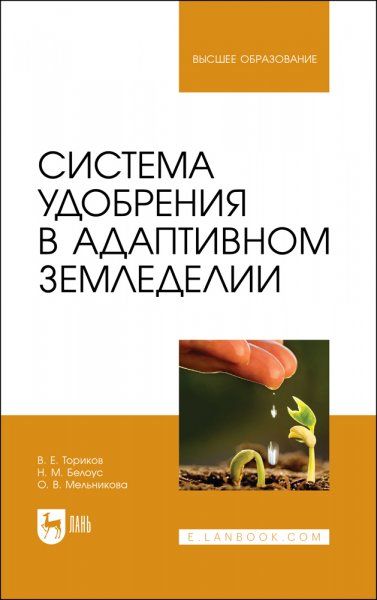 ВЫСШЕЕ ОБРАЗОВАНИЕ

СИСТЕМА УДОБРЕНИЯ В АДАПТИВНОМ ЗЕМЛЕДЕЛИИ

В. Е. Ториков
Н. М. Белоус
О. В. Мельникова

ЛАНЬ

E.LANBOOK.COM